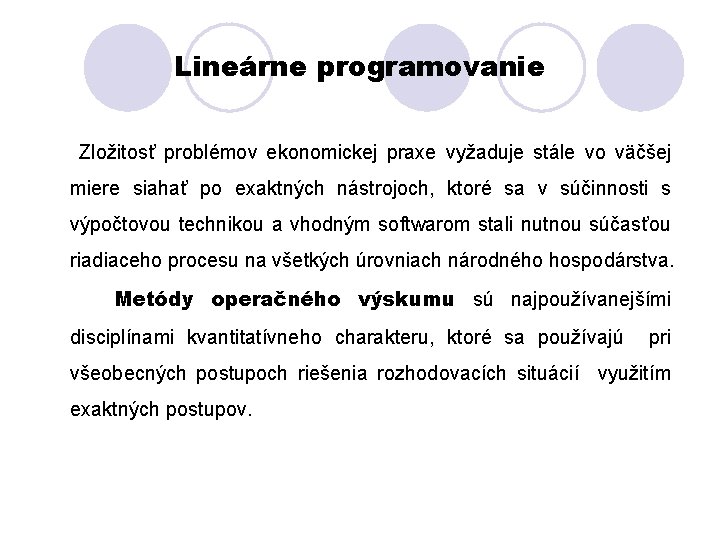 Lineárne programovanie

Zložitosť problémov ekonomickej praxe vyžaduje stále vo väčšej miere siahať po exaktných nástrojoch, ktoré sa v súčinnosti s výpočtovou technikou a vhodným softwarom stali nutnou súčasťou riadiaceho procesu na všetkých úrovniach národného hospodárstva.

Metódy operačného výskumu sú najpoužívanejšími disciplínami kvantitatívneho charakteru, ktoré sa používajú pri všeobecných postupoch riešenia rozhodovacích situácií využitím exaktných postupov.